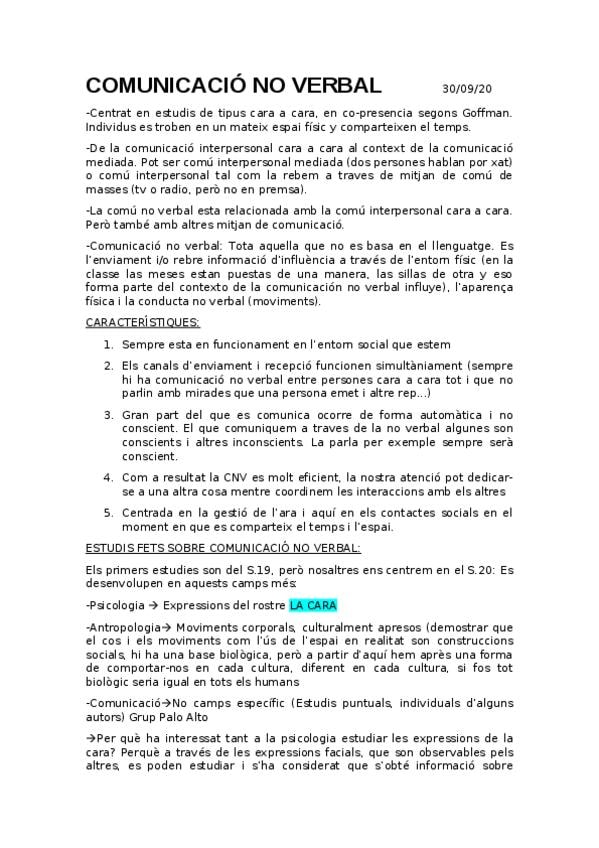 COMUNICACIÓ NO VERBAL 30/09/20

-Centrat en estudis de tipus cara a cara, en co-presencia segons Goffman. Individus es troben en un mateix espai físic y comparteixen el temps.

-De la comunicació interpersonal cara a cara al context de la comunicació mediada. Pot ser comú interpersonal mediada (dos persones hablan por xat) o comú interpersonal tal com la rebem a traves de mitjan de comú de masses (tv o radio, però no en premsa).

-La comú no verbal esta relacionada amb la comú interpersonal cara a cara. Però també amb altres mitjan de comunicació.

-Comunicació no verbal: Tota aquella que no es basa en el llenguatge. Es l'enviament i/o rebre informació d'influència a través de l'entorn físic (en la classe las meses estan puestas de una manera, las sillas de otra y eso forma parte del contexto de la comunicación no verbal influye), l'aparença física i la conducta no verbal (moviments).

CARACTERÍSTIQUES:

1. Sempre esta en funcionament en l'entorn social que estem
2. Els canals d'enviament i recepció funcionen simultàniament (sempre hi ha comunicació no verbal entre persones cara a cara tot i que no parlin amb mirades que una persona emet i altre rep...)
3. Gran part del que es comunica ocorre de forma automàtica i no conscient. El que comuniquem a traves de la no verbal algunes son conscients i altres inconscients. La parla per exemple sempre serà conscient.
4. Com a resultat la CNV es molt eficient, la nostra atenció pot dedicar-se a una altra cosa mentre coordinem les interaccions amb els altres
5. Centrada en la gestió de l'ara i aquí en els contactes socials en el moment en que es comparteix el temps i l'espai.

ESTUDIS FETS SOBRE COMUNICACIÓ NO VERBAL:

Els primers estudies son del S.19, però nosaltres ens centrem en el S.20: Es desenvolupen en aquests camps més:

-Psicologia → Expressions del rostre LA CARA

-Antropologia→ Moviments corporals, culturalment apresos (demostrar que el cos i els moviments com l'ús de l'espai en realitat son construccions socials, hi ha una base biològica, però a partir d'aquí hem après una forma de comportar-nos en cada cultura, diferent en cada cultura, si fos tot biològic seria igual en tots els humans

-Comunicació→No camps específic (Estudis puntuals, individuals d'alguns autors) Grup Palo Alto

→Per què ha interessat tant a la psicologia estudiar les expressions de la cara? Perquè a través de les expressions facials, que son observables pels altres, es poden estudiar i s'ha considerat que s'obté informació sobre